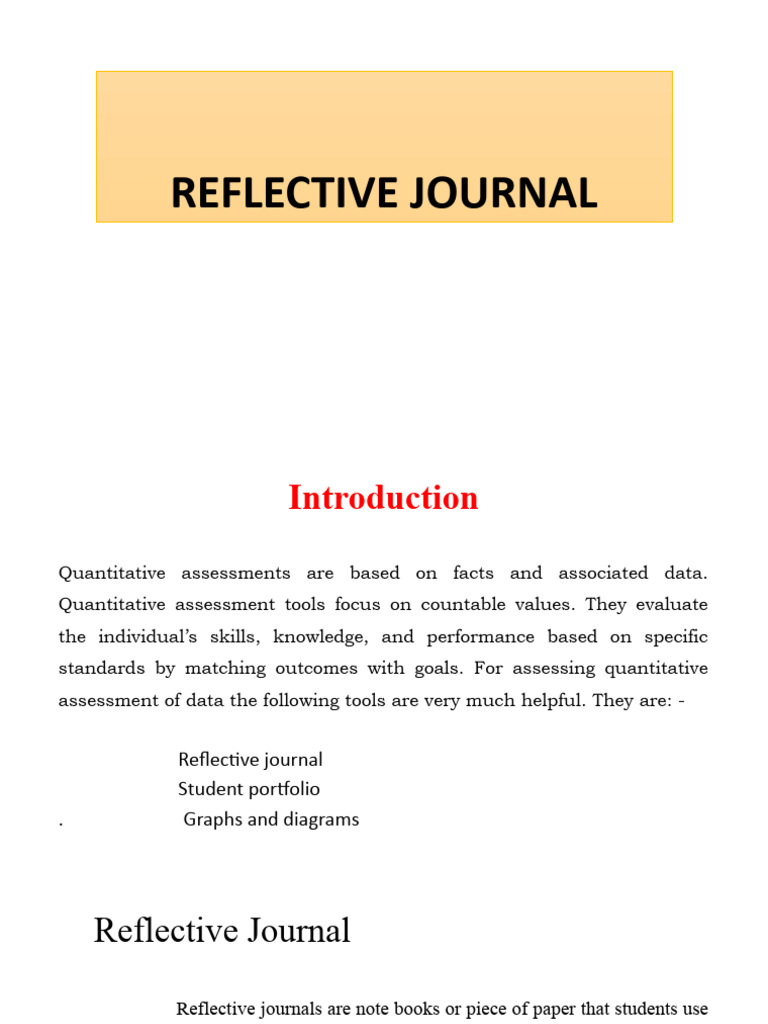 REFLECTIVE JOURNAL

Introduction

Quantitative assessments are based on facts and associated data. Quantitative assessment tools focus on countable values. They evaluate the individual's skills, knowledge, and performance based on specific standards by matching outcomes with goals. For assessing quantitative assessment of data the following tools are very much helpful. They are: -

Reflective journal
Student portfolio
. Graphs and diagrams

Reflective Journal

Reflective journals are note books or piece of paper that students use